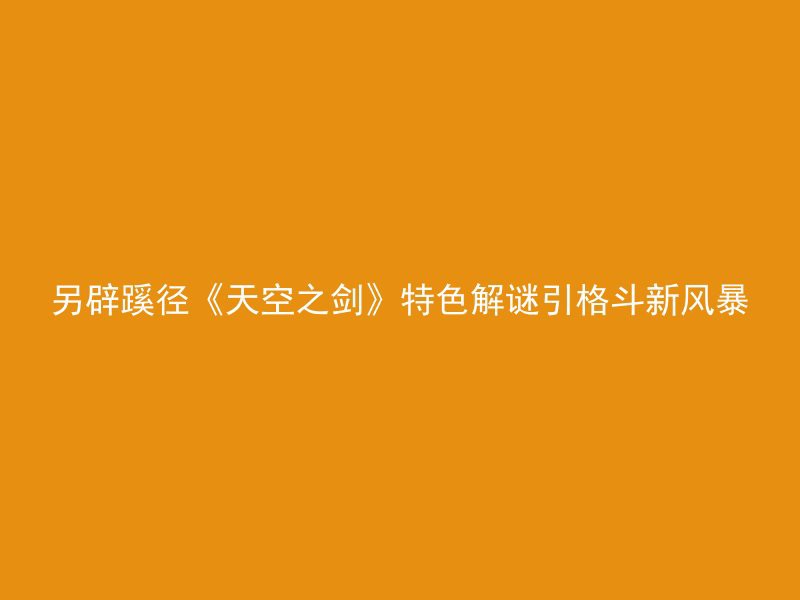 另辟蹊径《天空之剑》特色解谜引格斗新风暴